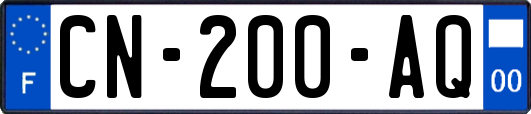 F
CN-200-AQ
00